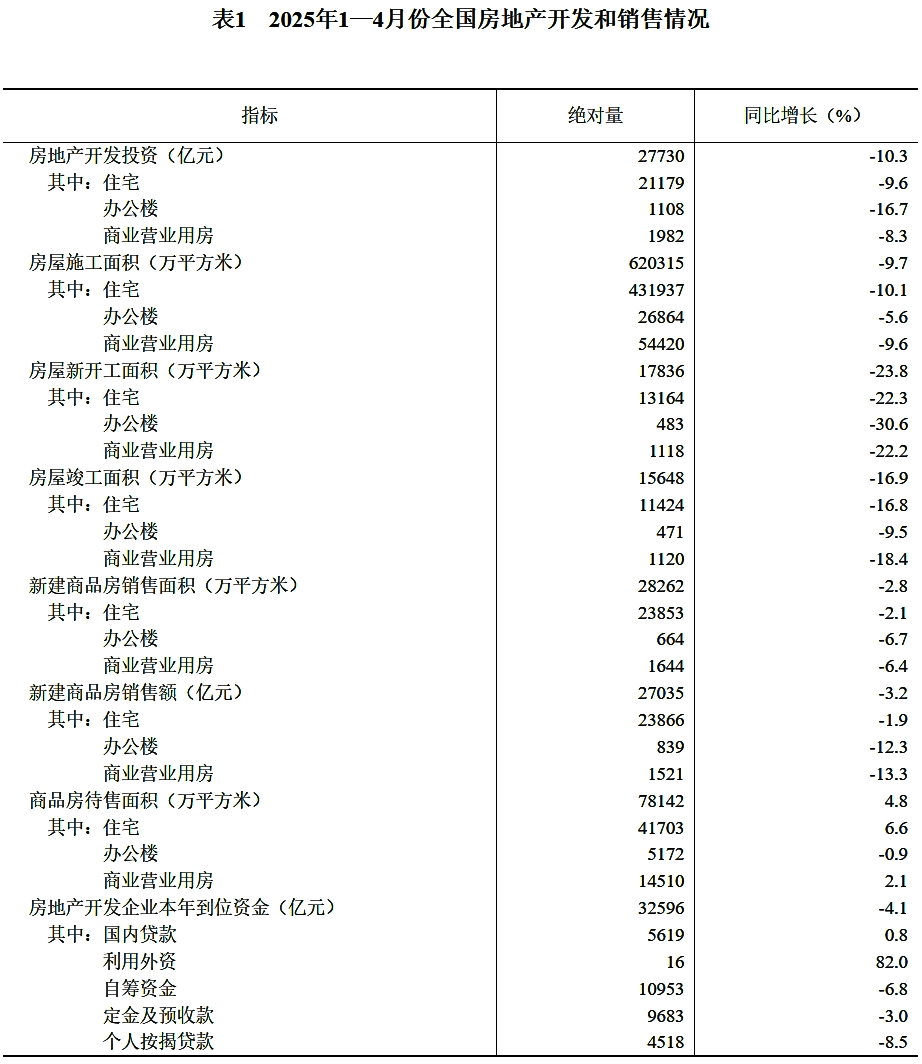 表1　2025年1—4月份全国房地产开发和销售情况

| 指标 | 绝对量 | 同比增长（%） |
|---|---|---|
| 房地产开发投资（亿元） | 27730 | -10.3 |
| 其中：住宅 | 21179 | -9.6 |
| 办公楼 | 1108 | -16.7 |
| 商业营业用房 | 1982 | -8.3 |
| 房屋施工面积（万平方米） | 620315 | -9.7 |
| 其中：住宅 | 431937 | -10.1 |
| 办公楼 | 26864 | -5.6 |
| 商业营业用房 | 54420 | -9.6 |
| 房屋新开工面积（万平方米） | 17836 | -23.8 |
| 其中：住宅 | 13164 | -22.3 |
| 办公楼 | 483 | -30.6 |
| 商业营业用房 | 1118 | -22.2 |
| 房屋竣工面积（万平方米） | 15648 | -16.9 |
| 其中：住宅 | 11424 | -16.8 |
| 办公楼 | 471 | -9.5 |
| 商业营业用房 | 1120 | -18.4 |
| 新建商品房销售面积（万平方米） | 28262 | -2.8 |
| 其中：住宅 | 23853 | -2.1 |
| 办公楼 | 664 | -6.7 |
| 商业营业用房 | 1644 | -6.4 |
| 新建商品房销售额（亿元） | 27035 | -3.2 |
| 其中：住宅 | 23866 | -1.9 |
| 办公楼 | 839 | -12.3 |
| 商业营业用房 | 1521 | -13.3 |
| 商品房待售面积（万平方米） | 78142 | 4.8 |
| 其中：住宅 | 41703 | 6.6 |
| 办公楼 | 5172 | -0.9 |
| 商业营业用房 | 14510 | 2.1 |
| 房地产开发企业本年到位资金（亿元） | 32596 | -4.1 |
| 其中：国内贷款 | 5619 | 0.8 |
| 利用外资 | 16 | 82.0 |
| 自筹资金 | 10953 | -6.8 |
| 定金及预收款 | 9683 | -3.0 |
| 个人按揭贷款 | 4518 | -8.5 |